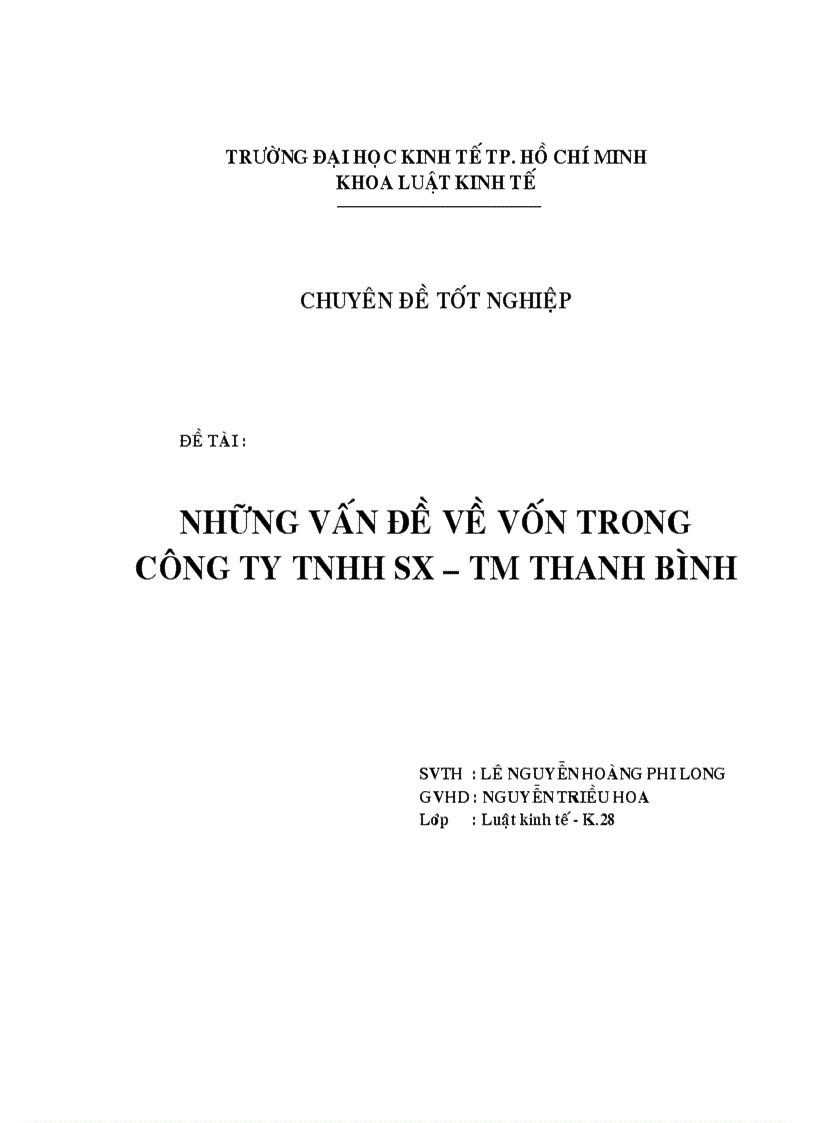 TRƯỜNG ĐẠI HỌC KINH TẾ TP. HỒ CHÍ MINH
KHOA LUẬT KINH TẾ

CHUYÊN ĐỀ TỐT NGHIỆP

ĐỀ TÀI :

NHỮNG VẤN ĐỀ VỀ VỐN TRONG CÔNG TY TNHH SX – TM THANH BÌNH

SVTH : LÊ NGUYỄN HOÀNG PHI LONG
GVHD : NGUYỄN TRIỀU HOA
Lớp : Luật kinh tế - K.28